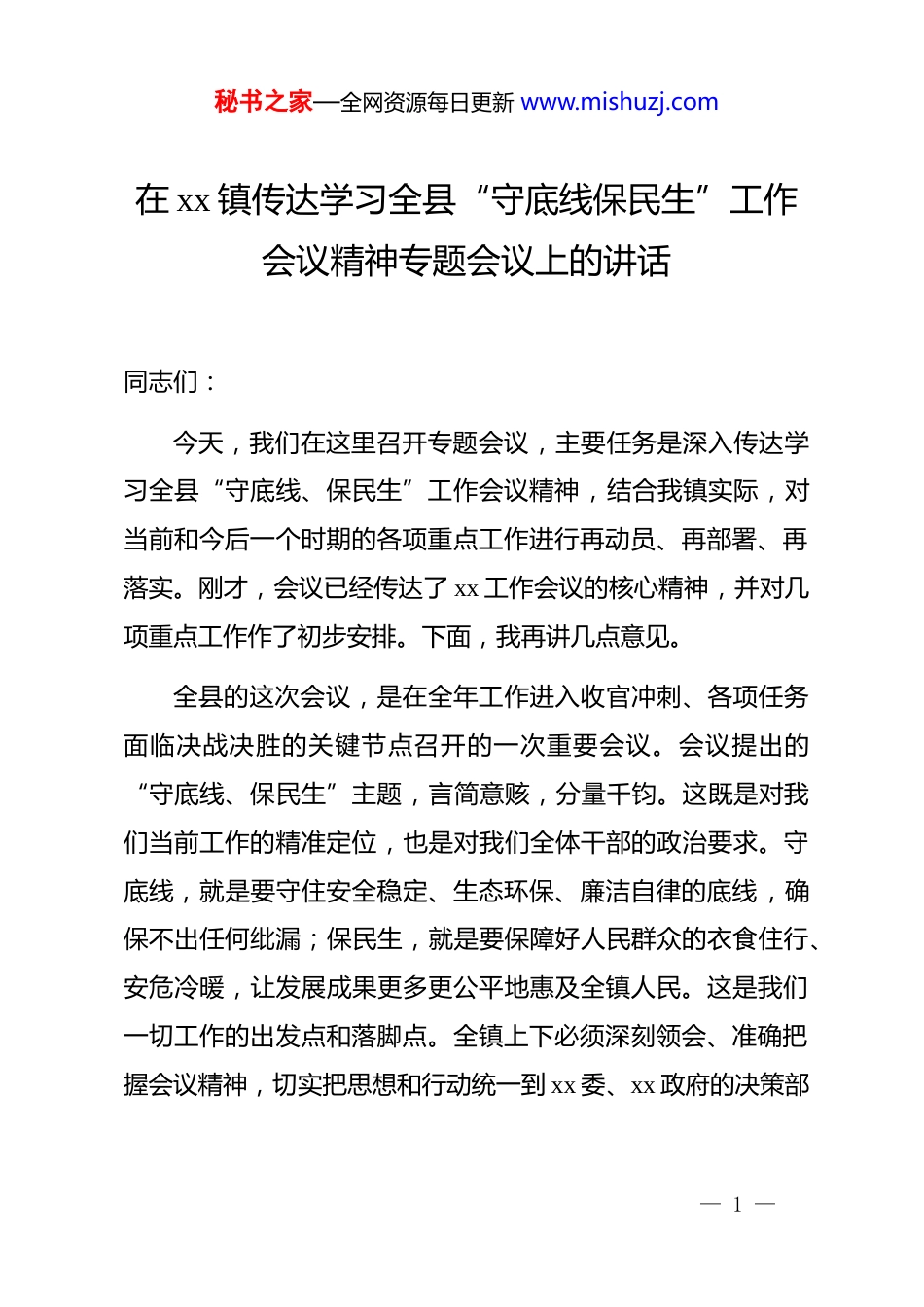 秘书之家—全网资源每日更新 www.mishuzj.com

在 xx 镇传达学习全县“守底线保民生”工作会议精神专题会议上的讲话

同志们：

今天，我们在这里召开专题会议，主要任务是深入传达学习全县“守底线、保民生”工作会议精神，结合我镇实际，对当前和今后一个时期的各项重点工作进行再动员、再部署、再落实。刚才，会议已经传达了 xx 工作会议的核心精神，并对几项重点工作作了初步安排。下面，我再讲几点意见。

全县的这次会议，是在全年工作进入收官冲刺、各项任务面临决战决胜的关键节点召开的一次重要会议。会议提出的“守底线、保民生”主题，言简意赅，分量千钧。这既是对我们当前工作的精准定位，也是对我们全体干部的政治要求。守底线，就是要守住安全稳定、生态环保、廉洁自律的底线，确保不出任何纰漏；保民生，就是要保障好人民群众的衣食住行、安危冷暖，让发展成果更多更公平地惠及全镇人民。这是我们一切工作的出发点和落脚点。全镇上下必须深刻领会、准确把握会议精神，切实把思想和行动统一到 xx 委、xx 政府的决策部

— 1 —